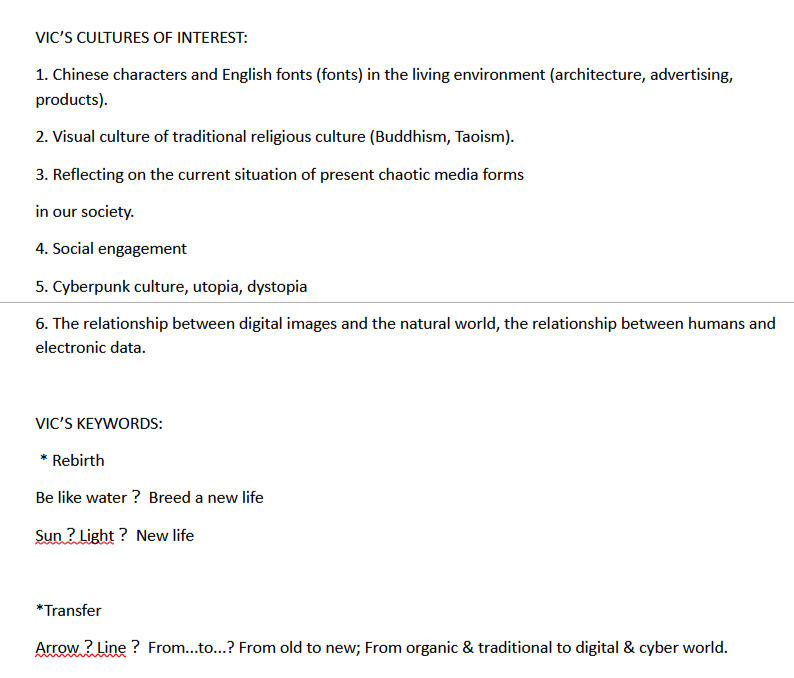 VIC'S CULTURES OF INTEREST:

1. Chinese characters and English fonts (fonts) in the living environment (architecture, advertising, products).

2. Visual culture of traditional religious culture (Buddhism, Taoism).

3. Reflecting on the current situation of present chaotic media forms

in our society.

4. Social engagement

5. Cyberpunk culture, utopia, dystopia

6. The relationship between digital images and the natural world, the relationship between humans and electronic data.

VIC'S KEYWORDS:

* Rebirth

Be like water？ Breed a new life

Sun？Light？ New life

*Transfer

Arrow？Line？ From...to...? From old to new; From organic & traditional to digital & cyber world.